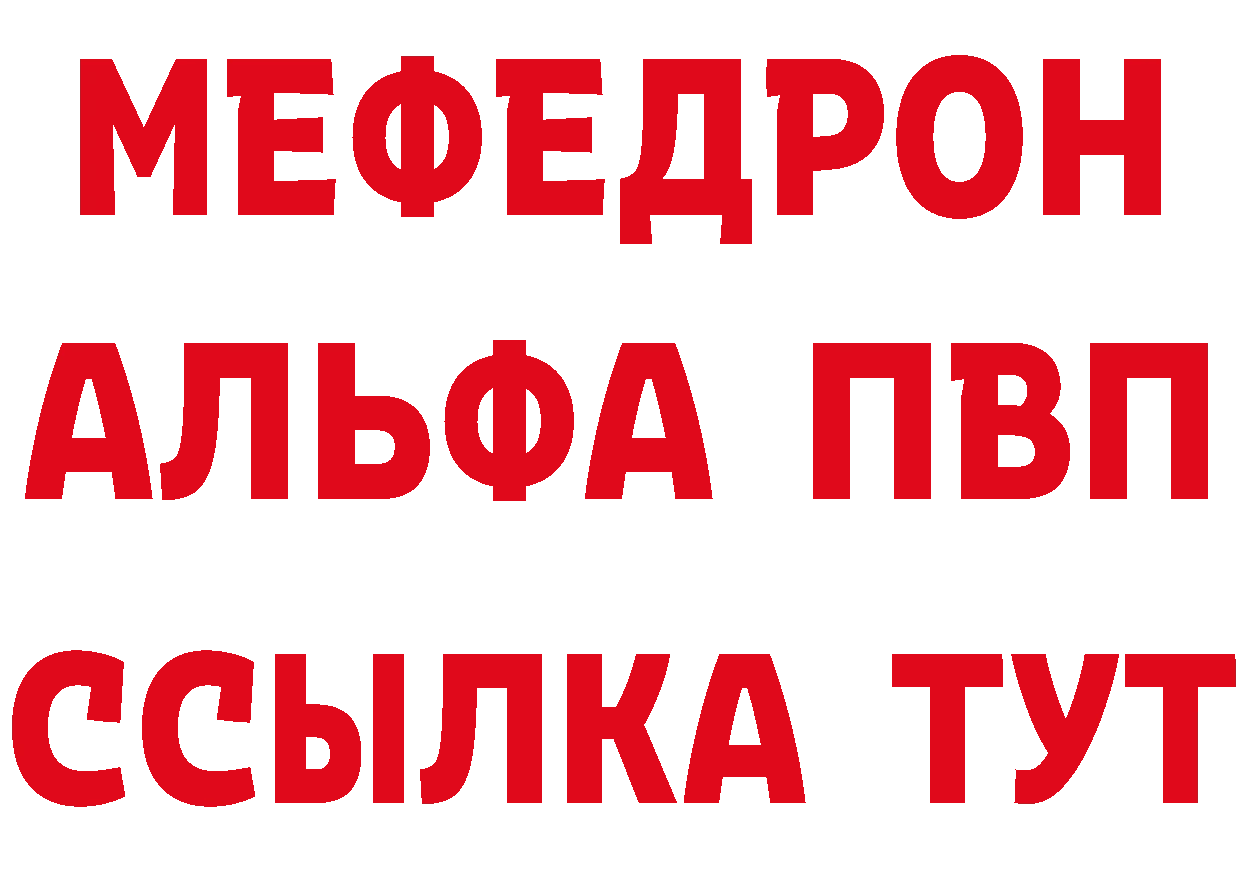 МЕФЕДРОН
АЛЬФА ПВП
ССЫЛКА ТУТ